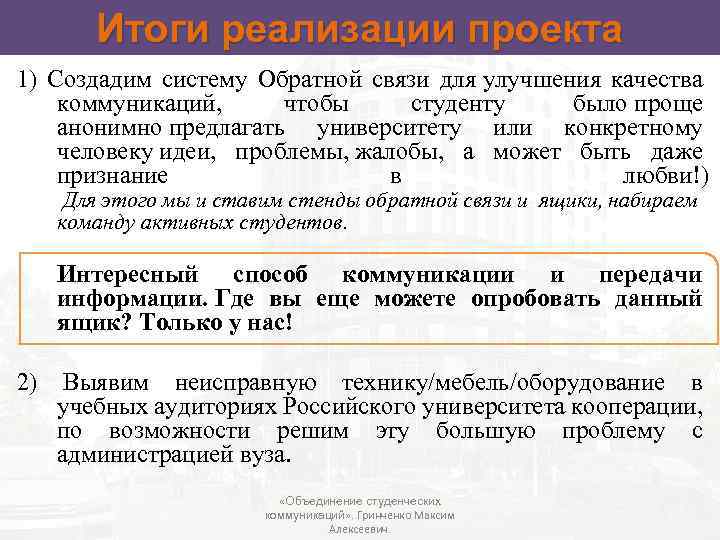 Итоги реализации проекта

1) Создадим систему Обратной связи для улучшения качества коммуникаций, чтобы студенту было проще анонимно предлагать университету или конкретному человеку идеи, проблемы, жалобы, а может быть даже признание в любви!)

Для этого мы и ставим стенды обратной связи и ящики, набираем команду активных студентов.

Интересный способ коммуникации и передачи информации. Где вы еще можете опробовать данный ящик? Только у нас!

2) Выявим неисправную технику/мебель/оборудование в учебных аудиториях Российского университета кооперации, по возможности решим эту большую проблему с администрацией вуза.

«Объединение студенческих коммуникаций». Гринченко Максим Алексеевич.